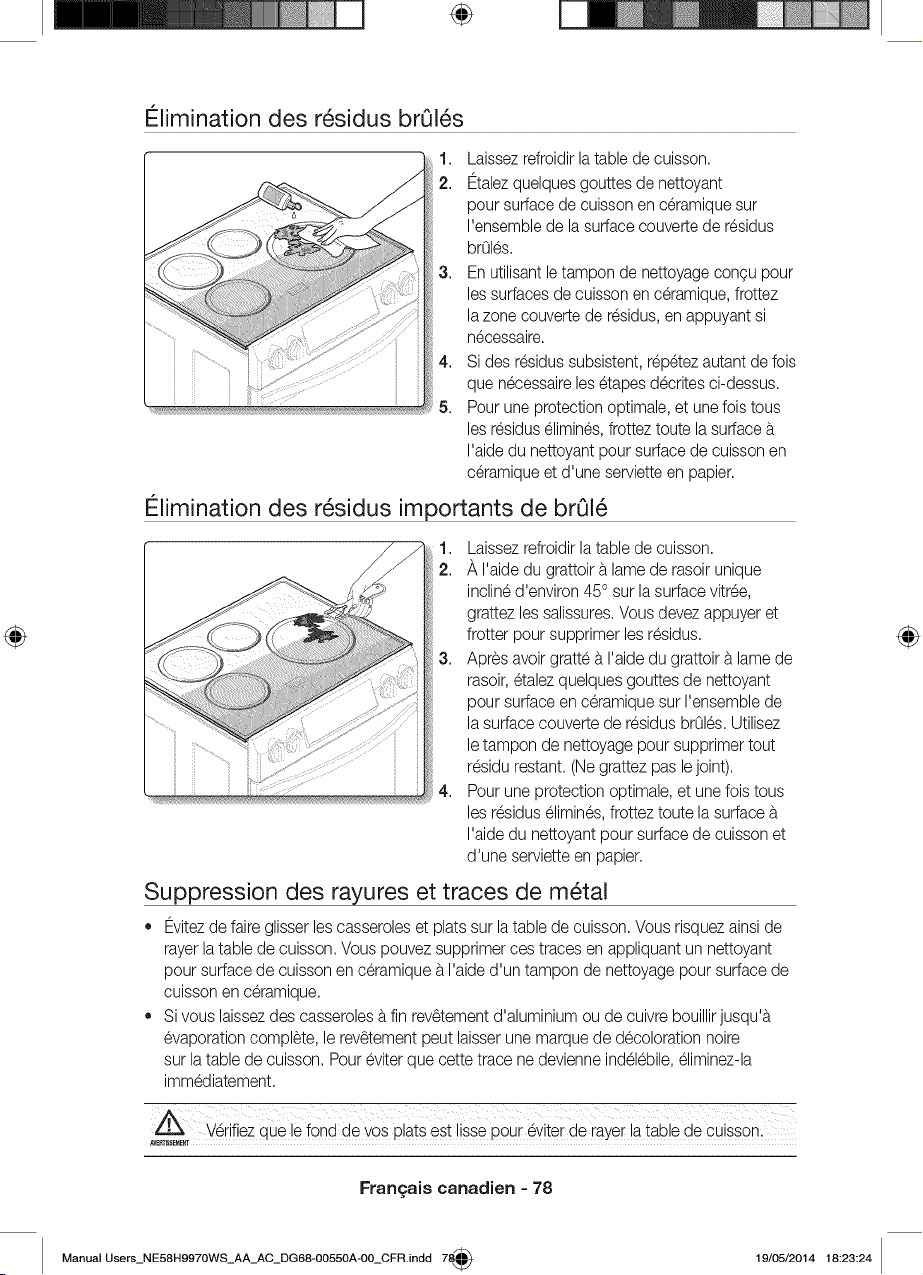 Élimination des résidus brûlés

1. Laissez refroidir la table de cuisson.
2. Étalez quelques gouttes de nettoyant pour surface de cuisson en céramique sur l'ensemble de la surface couverte de résidus brûlés.
3. En utilisant le tampon de nettoyage conçu pour les surfaces de cuisson en céramique, frottez la zone couverte de résidus, en appuyant si nécessaire.
4. Si des résidus subsistent, répétez autant de fois que nécessaire les étapes décrites ci-dessus.
5. Pour une protection optimale, et une fois tous les résidus éliminés, frottez toute la surface à l'aide du nettoyant pour surface de cuisson en céramique et d'une serviette en papier.

Élimination des résidus importants de brûlé

1. Laissez refroidir la table de cuisson.
2. À l'aide du grattoir à lame de rasoir unique incliné d'environ 45° sur la surface vitrée, grattez les salissures. Vous devez appuyer et frotter pour supprimer les résidus.
3. Après avoir gratté à l'aide du grattoir à lame de rasoir, étalez quelques gouttes de nettoyant pour surface en céramique sur l'ensemble de la surface couverte de résidus brûlés. Utilisez le tampon de nettoyage pour supprimer tout résidu restant. (Ne grattez pas le joint).
4. Pour une protection optimale, et une fois tous les résidus éliminés, frottez toute la surface à l'aide du nettoyant pour surface de cuisson et d'une serviette en papier.

Suppression des rayures et traces de métal

• Évitez de faire glisser les casseroles et plats sur la table de cuisson. Vous risquez ainsi de rayer la table de cuisson. Vous pouvez supprimer ces traces en appliquant un nettoyant pour surface de cuisson en céramique à l'aide d'un tampon de nettoyage pour surface de cuisson en céramique.
• Si vous laissez des casseroles à fin revêtement d'aluminium ou de cuivre bouillir jusqu'à évaporation complète, le revêtement peut laisser une marque de décoloration noire sur la table de cuisson. Pour éviter que cette trace ne devienne indélébile, éliminez-la immédiatement.

AVERTISSEMENT
Vérifiez que le fond de vos plats est lisse pour éviter de rayer la table de cuisson.

Français canadien - 78

Manual Users_NE58H9970WS_AA_AC_DG68-00550A-00_CFR.indd 78 19/05/2014 18:23:24